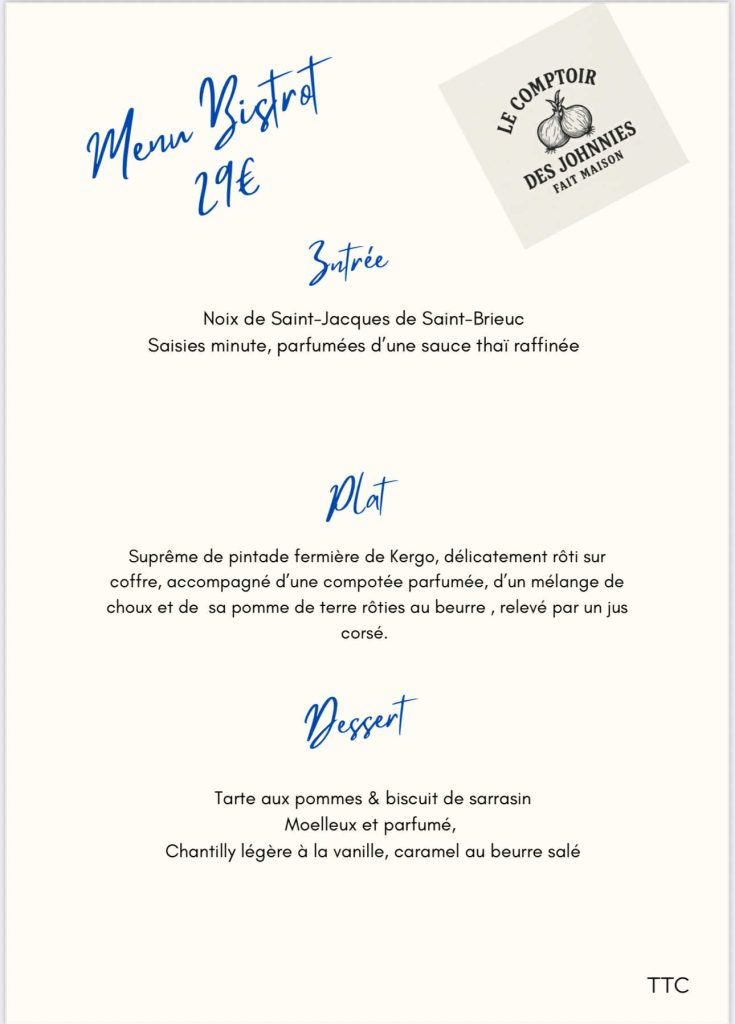 Menu Bistrot
29€

LE COMPTOIR
DES JOHNNIES
FAIT MAISON

Entrée

Noix de Saint-Jacques de Saint-Brieuc
Saisies minute, parfumées d'une sauce thaï raffinée

Plat

Suprême de pintade fermière de Kergo, délicatement rôti sur coffre, accompagné d'une compotée parfumée, d'un mélange de choux et de sa pomme de terre rôties au beurre , relevé par un jus corsé.

Dessert

Tarte aux pommes & biscuit de sarrasin
Moelleux et parfumé,
Chantilly légère à la vanille, caramel au beurre salé

TTC